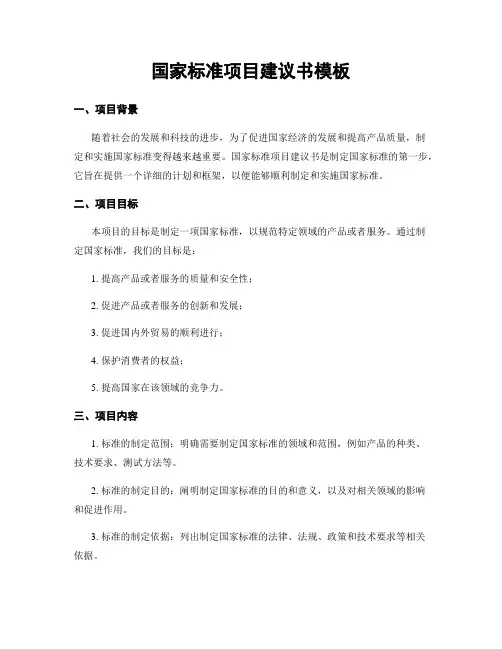 国家标准项目建议书模板

一、项目背景

随着社会的发展和科技的进步，为了促进国家经济的发展和提高产品质量，制定和实施国家标准变得越来越重要。国家标准项目建议书是制定国家标准的第一步，它旨在提供一个详细的计划和框架，以便能够顺利制定和实施国家标准。

二、项目目标

本项目的目标是制定一项国家标准，以规范特定领域的产品或者服务。通过制定国家标准，我们的目标是：

1. 提高产品或者服务的质量和安全性；

2. 促进产品或者服务的创新和发展；

3. 促进国内外贸易的顺利进行；

4. 保护消费者的权益；

5. 提高国家在该领域的竞争力。

三、项目内容

1. 标准的制定范围：明确需要制定国家标准的领域和范围，例如产品的种类、技术要求、测试方法等。

2. 标准的制定目的：阐明制定国家标准的目的和意义，以及对相关领域的影响和促进作用。

3. 标准的制定依据：列出制定国家标准的法律、法规、政策和技术要求等相关依据。